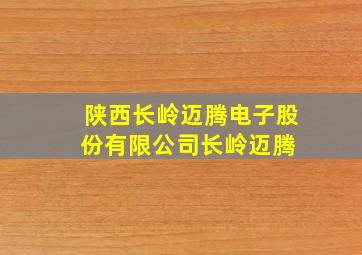 陕西长岭迈腾电子股份有限公司长岭迈腾